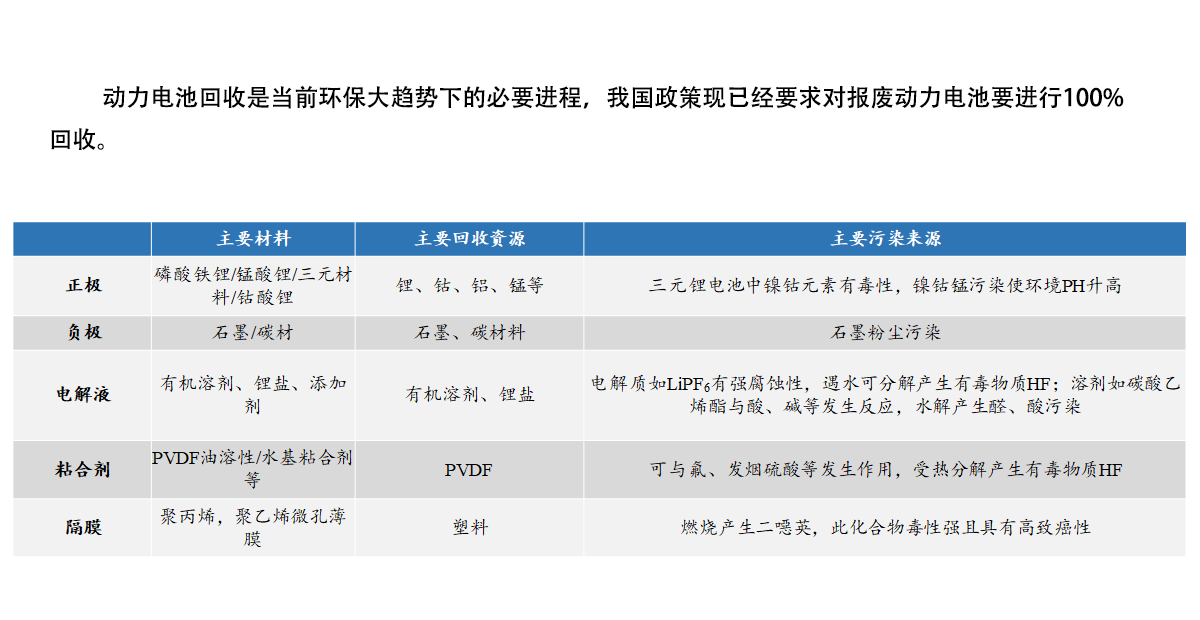 动力电池回收是当前环保大趋势下的必要进程，我国政策现已经要求对报废动力电池要进行100%回收。

|  | 主要材料 | 主要回收资源 | 主要污染来源 |
|---|---|---|---|
| 正极 | 磷酸铁锂/锰酸锂/三元材料/钴酸锂 | 锂、钴、铝、锰等 | 三元锂电池中镍钴元素有毒性，镍钴锰污染使环境PH升高 |
| 负极 | 石墨/碳材 | 石墨、碳材料 | 石墨粉尘污染 |
| 电解液 | 有机溶剂、锂盐、添加剂 | 有机溶剂、锂盐 | 电解质如$LiPF_6$有强腐蚀性，遇水可分解产生有毒物质HF；溶剂如碳酸乙烯酯与酸、碱等发生反应，水解产生醛、酸污染 |
| 粘合剂 | PVDF油溶性/水基粘合剂等 | PVDF | 可与氟、发烟硫酸等发生作用，受热分解产生有毒物质HF |
| 隔膜 | 聚丙烯，聚乙烯微孔薄膜 | 塑料 | 燃烧产生二噁英，此化合物毒性强且具有高致癌性 |